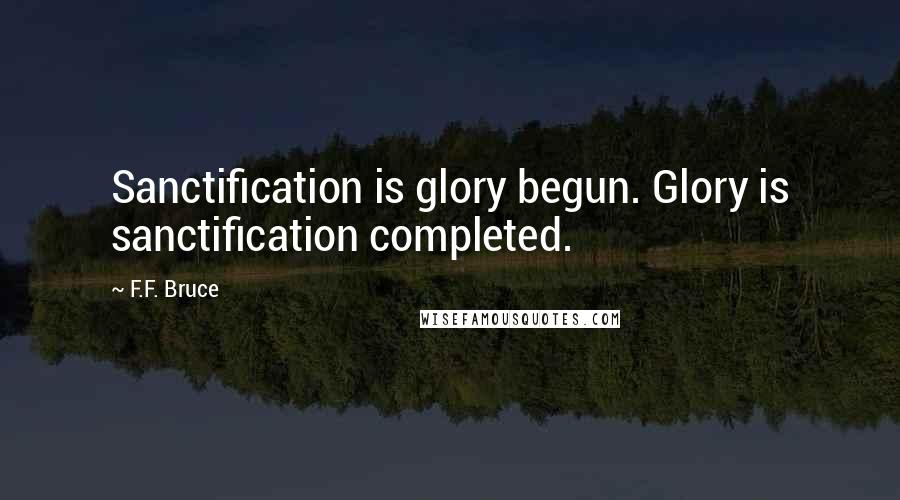 Sanctification is glory begun. Glory is sanctification completed.

~ F.F. Bruce

WISEFAMOUSQUOTES.COM